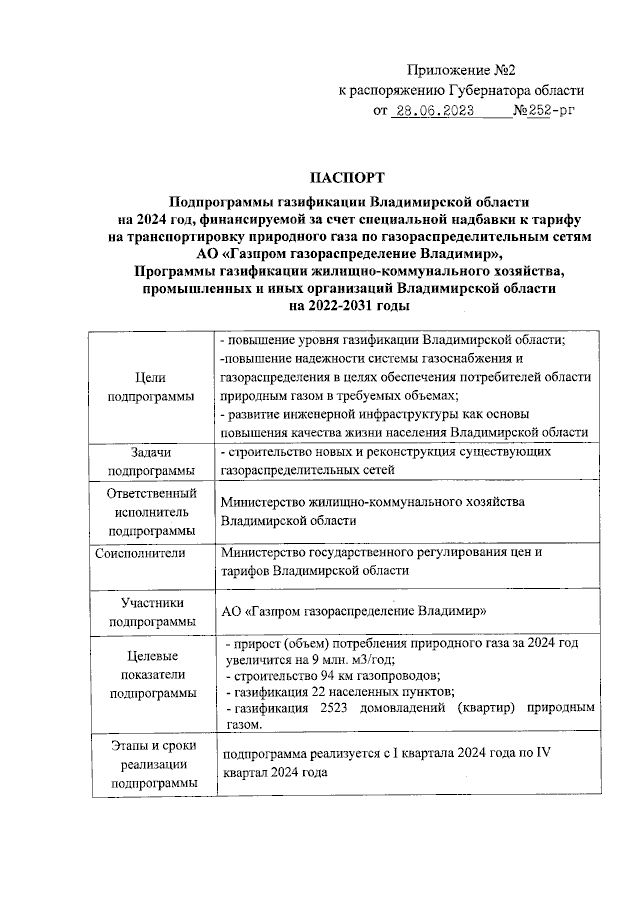 Приложение №2
к распоряжению Губернатора области
от 28.06.2023 №252-рг

ПАСПОРТ

Подпрограммы газификации Владимирской области на 2024 год, финансируемой за счет специальной надбавки к тарифу на транспортировку природного газа по газораспределительным сетям АО «Газпром газораспределение Владимир», Программы газификации жилищно-коммунального хозяйства, промышленных и иных организаций Владимирской области на 2022-2031 годы

| | |
|---|---|
| Цели подпрограммы | - повышение уровня газификации Владимирской области; -повышение надежности системы газоснабжения и газораспределения в целях обеспечения потребителей области природным газом в требуемых объемах; - развитие инженерной инфраструктуры как основы повышения качества жизни населения Владимирской области |
| Задачи подпрограммы | - строительство новых и реконструкция существующих газораспределительных сетей |
| Ответственный исполнитель подпрограммы | Министерство жилищно-коммунального хозяйства Владимирской области |
| Соисполнители | Министерство государственного регулирования цен и тарифов Владимирской области |
| Участники подпрограммы | АО «Газпром газораспределение Владимир» |
| Целевые показатели подпрограммы | - прирост (объем) потребления природного газа за 2024 год увеличится на 9 млн. м3/год; - строительство 94 км газопроводов; - газификация 22 населенных пунктов; - газификация 2523 домовладений (квартир) природным газом. |
| Этапы и сроки реализации подпрограммы | подпрограмма реализуется с I квартала 2024 года по IV квартал 2024 года |